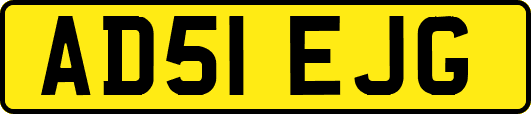 AD51 EJG